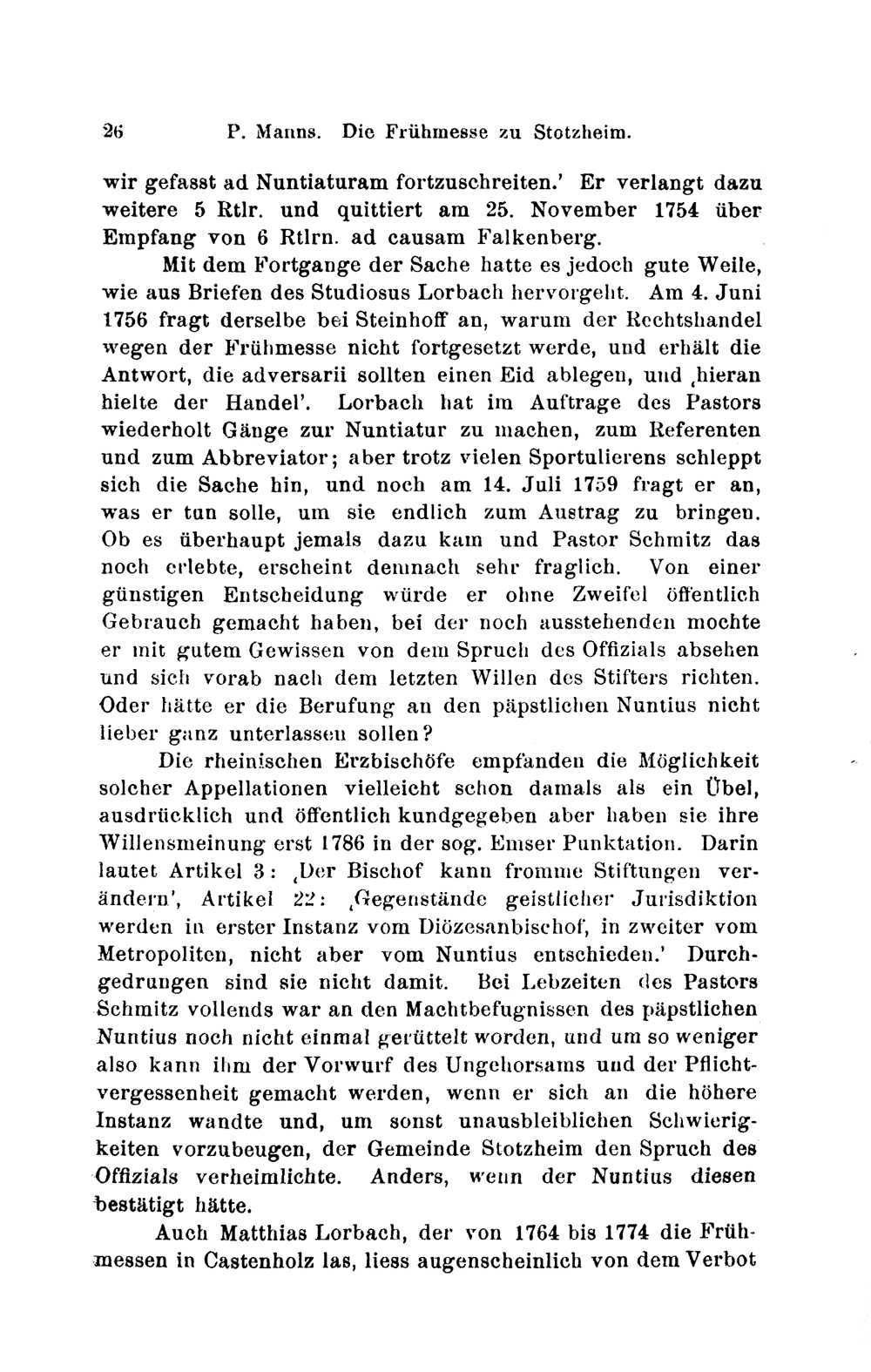 26 P. Manns. Die Frühmesse zu Stotzheim.

wir gefasst ad Nuntiaturam fortzuschreiten.' Er verlangt dazu weitere 5 Rtlr. und quittiert am 25. November 1754 über Empfang von 6 Rtlrn. ad causam Falkenberg.

Mit dem Fortgange der Sache hatte es jedoch gute Weile, wie aus Briefen des Studiosus Lorbach hervorgeht. Am 4. Juni 1756 fragt derselbe bei Steinhoff an, warum der Rechtshandel wegen der Frühmesse nicht fortgesetzt werde, und erhält die Antwort, die adversarii sollten einen Eid ablegen, und ‚hieran hielte der Handel'. Lorbach hat im Auftrage des Pastors wiederholt Gänge zur Nuntiatur zu machen, zum Referenten und zum Abbreviator; aber trotz vielen Sportulierens schleppt sich die Sache hin, und noch am 14. Juli 1759 fragt er an, was er tun solle, um sie endlich zum Austrag zu bringen. Ob es überhaupt jemals dazu kam und Pastor Schmitz das noch erlebte, erscheint demnach sehr fraglich. Von einer günstigen Entscheidung würde er ohne Zweifel öffentlich Gebrauch gemacht haben, bei der noch ausstehenden mochte er mit gutem Gewissen von dem Spruch des Offizials absehen und sich vorab nach dem letzten Willen des Stifters richten. Oder hätte er die Berufung an den päpstlichen Nuntius nicht lieber ganz unterlassen sollen?

Die rheinischen Erzbischöfe empfanden die Möglichkeit solcher Appellationen vielleicht schon damals als ein Übel, ausdrücklich und öffentlich kundgegeben aber haben sie ihre Willensmeinung erst 1786 in der sog. Emser Punktation. Darin lautet Artikel 3: ‚Der Bischof kann fromme Stiftungen verändern', Artikel 22: ‚Gegenstände geistlicher Jurisdiktion werden in erster Instanz vom Diözesanbischof, in zweiter vom Metropoliten, nicht aber vom Nuntius entschieden.' Durchgedrungen sind sie nicht damit. Bei Lebzeiten des Pastors Schmitz vollends war an den Machtbefugnissen des päpstlichen Nuntius noch nicht einmal gerüttelt worden, und um so weniger also kann ihm der Vorwurf des Ungehorsams und der Pflichtvergessenheit gemacht werden, wenn er sich an die höhere Instanz wandte und, um sonst unausbleiblichen Schwierigkeiten vorzubeugen, der Gemeinde Stotzheim den Spruch des Offizials verheimlichte. Anders, wenn der Nuntius diesen bestätigt hätte.

Auch Matthias Lorbach, der von 1764 bis 1774 die Frühmessen in Castenholz las, liess augenscheinlich von dem Verbot